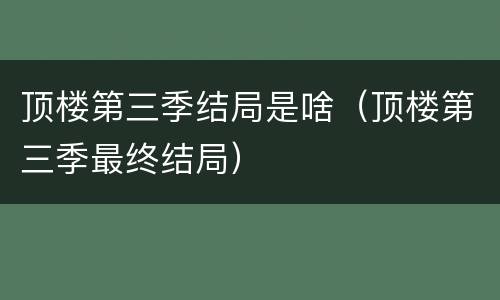 顶楼第三季结局是啥（顶楼第三季最终结局）